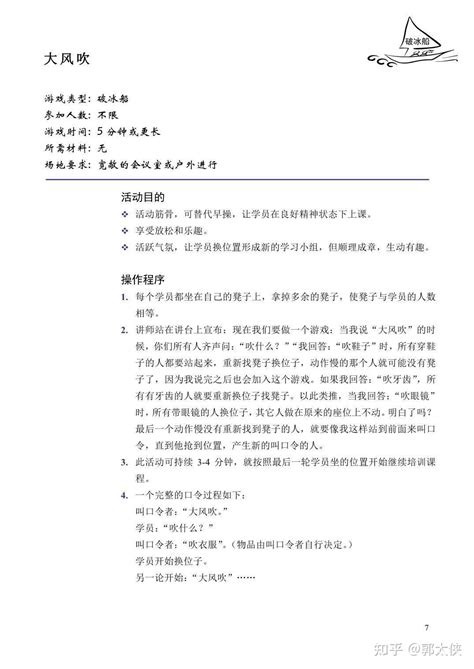 破冰船

大风吹

游戏类型：破冰船
参加人数：不限
游戏时间：5 分钟或更长
所需材料：无
场地要求：宽敞的会议室或户外进行

活动目的
❖ 活动筋骨，可替代早操，让学员在良好精神状态下上课。
❖ 享受放松和乐趣。
❖ 活跃气氛，让学员换位置形成新的学习小组，但顺理成章，生动有趣。

操作程序
1. 每个学员都坐在自己的凳子上，拿掉多余的凳子，使凳子与学员的人数相等。
2. 讲师站在讲台上宣布：现在我们要做一个游戏：当我说“大风吹”的时候，你们所有人齐声问：“吹什么？”“我回答：“吹鞋子”时，所有穿鞋子的人都要站起来，重新找凳子换位子，动作慢的那个人就可能没有凳子了，因为我说完之后也会加入这个游戏。如果我回答：“吹牙齿”，所有有牙齿的人就要重新换位子找凳子。以此类推，当我回答：“吹眼镜”时，所有带眼镜的人换位子，其它人做在原来的座位上不动。明白了吗？最后一个动作慢没有重新找到凳子的人，就要像我这样站到前面来叫口令，直到他抢到位置，产生新的叫口令的人。
3. 此活动可持续 3-4 分钟，就按照最后一轮学员坐的位置开始继续培训课程。
4. 一个完整的口令过程如下：
叫口令者：“大风吹。”
学员：“吹什么？”
叫口令者：“吹衣服”。（物品由叫口令者自行决定。）
学员开始换位子。
另一论开始：“大风吹”……

7

知乎 @郭大侠